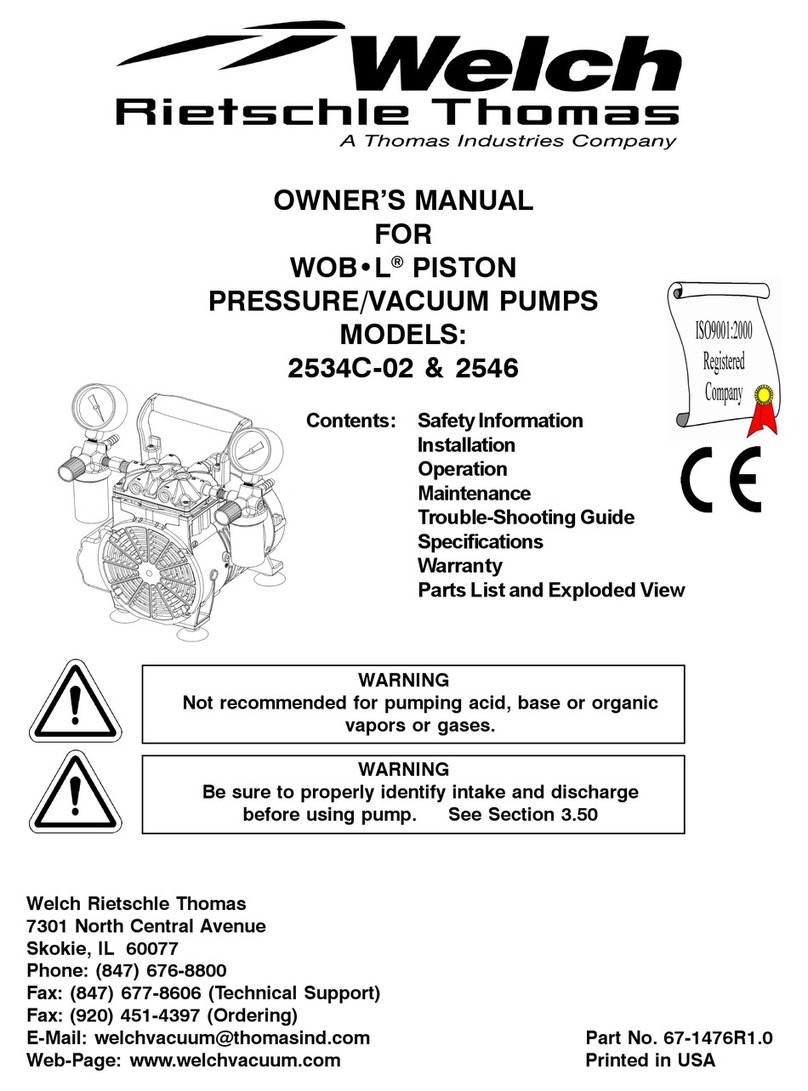 Welch
Rietschle Thomas
A Thomas Industries Company

OWNER'S MANUAL
FOR
WOB•L® PISTON
PRESSURE/VACUUM PUMPS
MODELS:
2534C-02 & 2546

ISO9001:2000 Registered Company

CE

Contents: Safety Information
Installation
Operation
Maintenance
Trouble-Shooting Guide
Specifications
Warranty
Parts List and Exploded View

WARNING
Not recommended for pumping acid, base or organic vapors or gases.

WARNING
Be sure to properly identify intake and discharge before using pump. See Section 3.50

Welch Rietschle Thomas
7301 North Central Avenue
Skokie, IL 60077
Phone: (847) 676-8800
Fax: (847) 677-8606 (Technical Support)
Fax: (920) 451-4397 (Ordering)
E-Mail: welchvacuum@thomasind.com
Web-Page: www.welchvacuum.com

Part No. 67-1476R1.0
Printed in USA